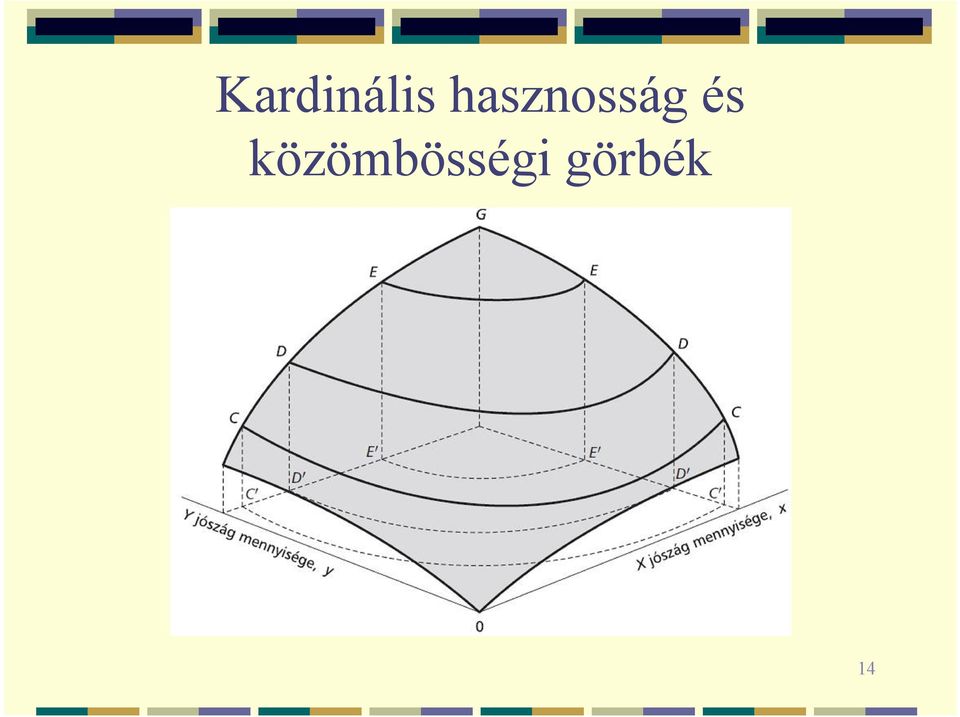 Kardinális hasznosság és közömbösségi görbék

G
E
E
D
D
C
C
E'
E'
D'
D'
C'
C'
Y jószág mennyisége, y
X jószág mennyisége, x
0

14